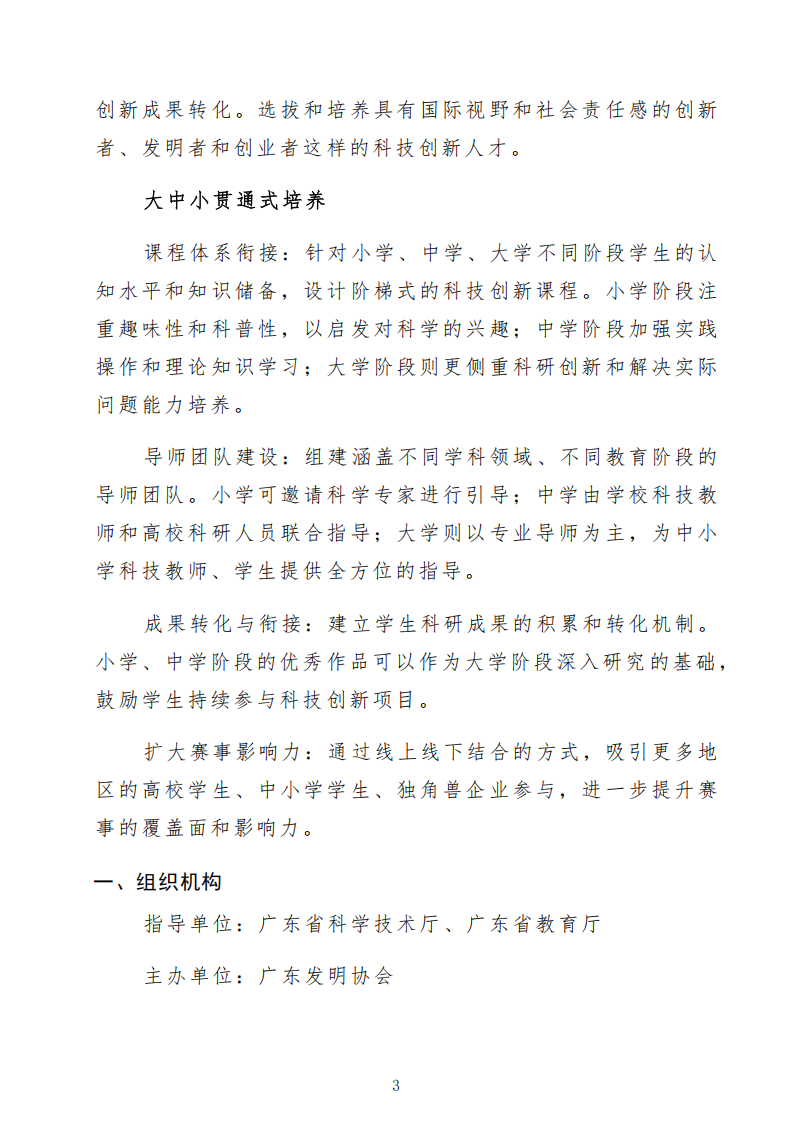 创新成果转化。选拔和培养具有国际视野和社会责任感的创新者、发明者和创业者这样的科技创新人才。

大中小贯通式培养

课程体系衔接：针对小学、中学、大学不同阶段学生的认知水平和知识储备，设计阶梯式的科技创新课程。小学阶段注重趣味性和科普性，以启发对科学的兴趣；中学阶段加强实践操作和理论知识学习；大学阶段则更侧重科研创新和解决实际问题能力培养。

导师团队建设：组建涵盖不同学科领域、不同教育阶段的导师团队。小学可邀请科学专家进行引导；中学由学校科技教师和高校科研人员联合指导；大学则以专业导师为主，为中小学科技教师、学生提供全方位的指导。

成果转化与衔接：建立学生科研成果的积累和转化机制。小学、中学阶段的优秀作品可以作为大学阶段深入研究的基础，鼓励学生持续参与科技创新项目。

扩大赛事影响力：通过线上线下结合的方式，吸引更多地区的高校学生、中小学学生、独角兽企业参与，进一步提升赛事的覆盖面和影响力。

一、组织机构

指导单位：广东省科学技术厅、广东省教育厅

主办单位：广东发明协会

3